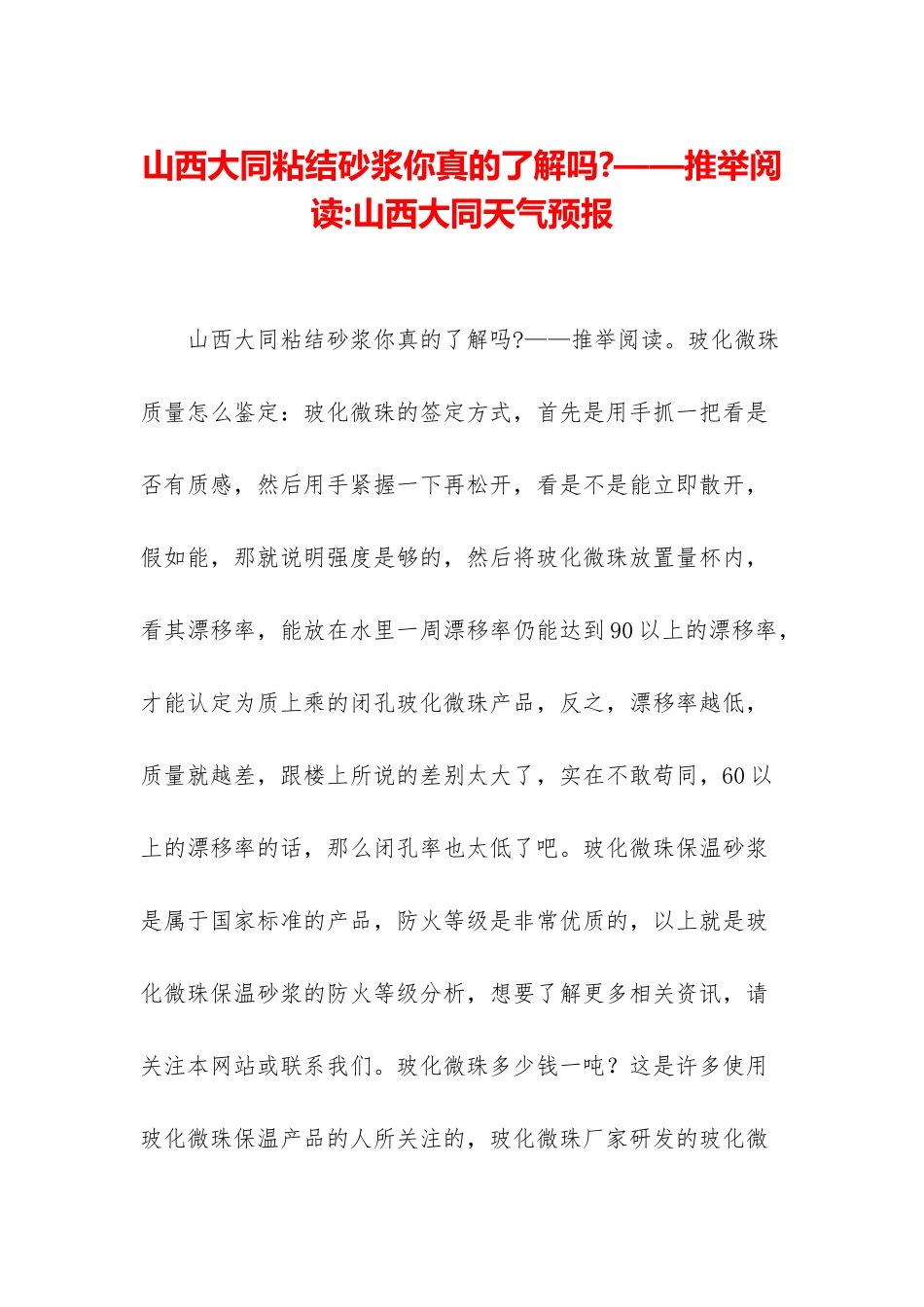 山西大同粘结砂浆你真的了解吗?——推举阅读:山西大同天气预报

山西大同粘结砂浆你真的了解吗?——推举阅读。玻化微珠质量怎么鉴定：玻化微珠的签定方式，首先是用手抓一把看是否有质感，然后用手紧握一下再松开，看是不是能立即散开，假如能，那就说明强度是够的，然后将玻化微珠放置量杯内，看其漂移率，能放在水里一周漂移率仍能达到90以上的漂移率，才能认定为质上乘的闭孔玻化微珠产品，反之，漂移率越低，质量就越差，跟楼上所说的差别太大了，实在不敢苟同，60以上的漂移率的话，那么闭孔率也太低了吧。玻化微珠保温砂浆是属于国家标准的产品，防火等级是非常优质的，以上就是玻化微珠保温砂浆的防火等级分析，想要了解更多相关资讯，请关注本网站或联系我们。玻化微珠多少钱一吨？这是许多使用玻化微珠保温产品的人所关注的，玻化微珠厂家研发的玻化微